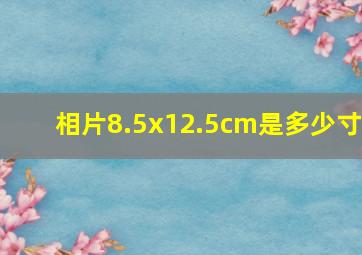 相片8.5x12.5cm是多少寸